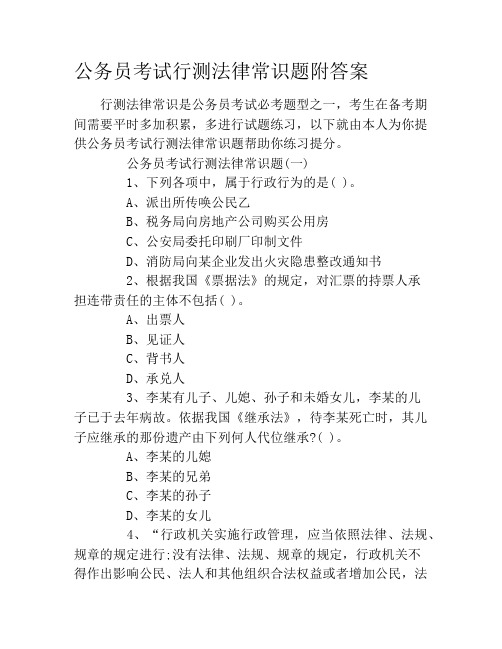 公务员考试行测法律常识题附答案

行测法律常识是公务员考试必考题型之一，考生在备考期间需要平时多加积累，多进行试题练习，以下就由本人为你提供公务员考试行测法律常识题帮助你练习提分。

公务员考试行测法律常识题(一)

1、下列各项中，属于行政行为的是( )。

A、派出所传唤公民乙

B、税务局向房地产公司购买公用房

C、公安局委托印刷厂印制文件

D、消防局向某企业发出火灾隐患整改通知书

2、根据我国《票据法》的规定，对汇票的持票人承担连带责任的主体不包括( )。

A、出票人

B、见证人

C、背书人

D、承兑人

3、李某有儿子、儿媳、孙子和未婚女儿，李某的儿子已于去年病故。依据我国《继承法》，待李某死亡时，其儿子应继承的那份遗产由下列何人代位继承?( )。

A、李某的儿媳

B、李某的兄弟

C、李某的孙子

D、李某的女儿

4、“行政机关实施行政管理，应当依照法律、法规、规章的规定进行;没有法律、法规、规章的规定，行政机关不得作出影响公民、法人和其他组织合法权益或者增加公民，法